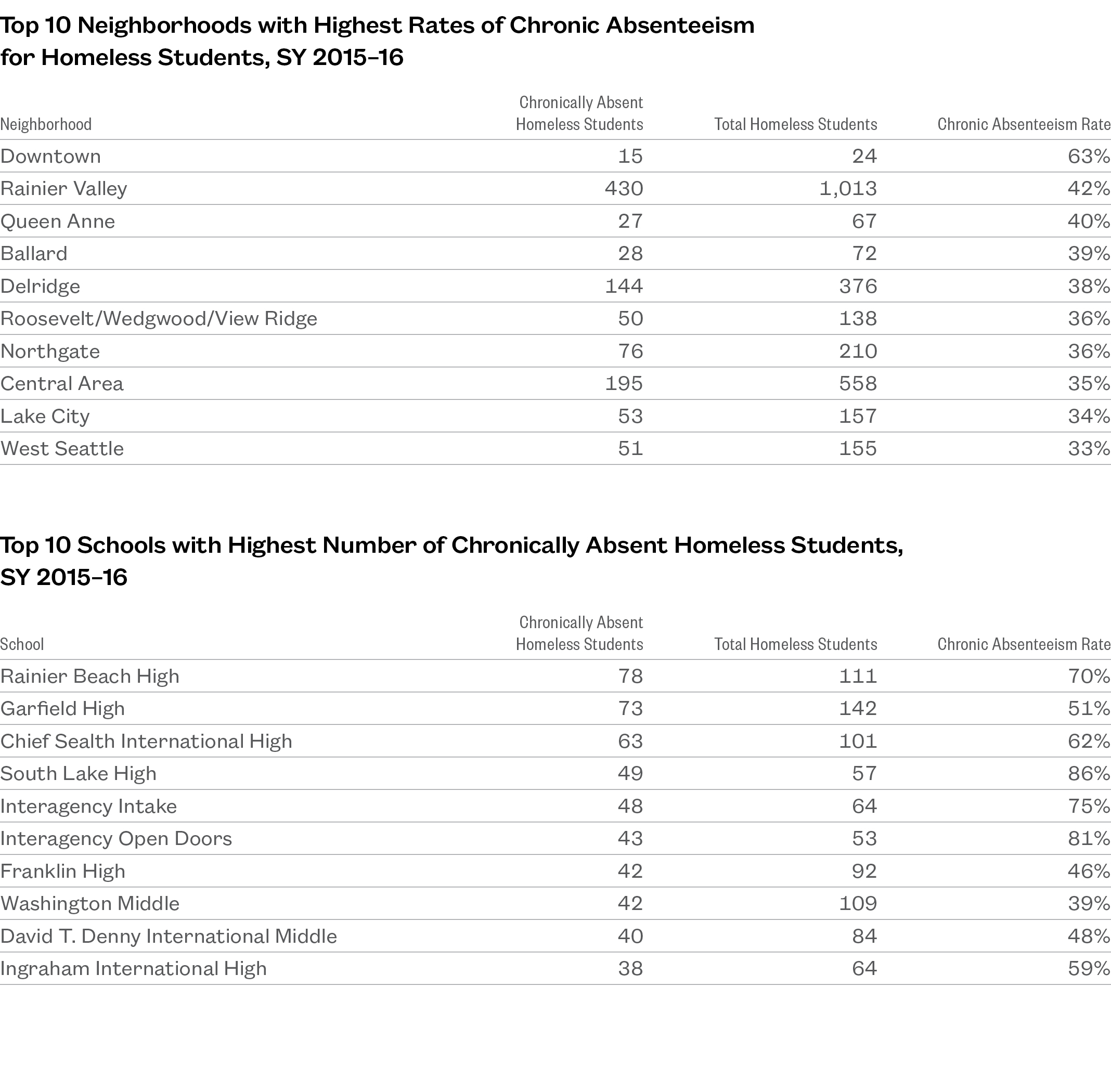 Top 10 Neighborhoods with Highest Rates of Chronic Absenteeism for Homeless Students, SY 2015–16

| Neighborhood | Chronically Absent Homeless Students | Total Homeless Students | Chronic Absenteeism Rate |
|---|---|---|---|
| Downtown | 15 | 24 | 63% |
| Rainier Valley | 430 | 1,013 | 42% |
| Queen Anne | 27 | 67 | 40% |
| Ballard | 28 | 72 | 39% |
| Delridge | 144 | 376 | 38% |
| Roosevelt/Wedgwood/View Ridge | 50 | 138 | 36% |
| Northgate | 76 | 210 | 36% |
| Central Area | 195 | 558 | 35% |
| Lake City | 53 | 157 | 34% |
| West Seattle | 51 | 155 | 33% |

Top 10 Schools with Highest Number of Chronically Absent Homeless Students, SY 2015–16

| School | Chronically Absent Homeless Students | Total Homeless Students | Chronic Absenteeism Rate |
|---|---|---|---|
| Rainier Beach High | 78 | 111 | 70% |
| Garfield High | 73 | 142 | 51% |
| Chief Sealth International High | 63 | 101 | 62% |
| South Lake High | 49 | 57 | 86% |
| Interagency Intake | 48 | 64 | 75% |
| Interagency Open Doors | 43 | 53 | 81% |
| Franklin High | 42 | 92 | 46% |
| Washington Middle | 42 | 109 | 39% |
| David T. Denny International Middle | 40 | 84 | 48% |
| Ingraham International High | 38 | 64 | 59% |